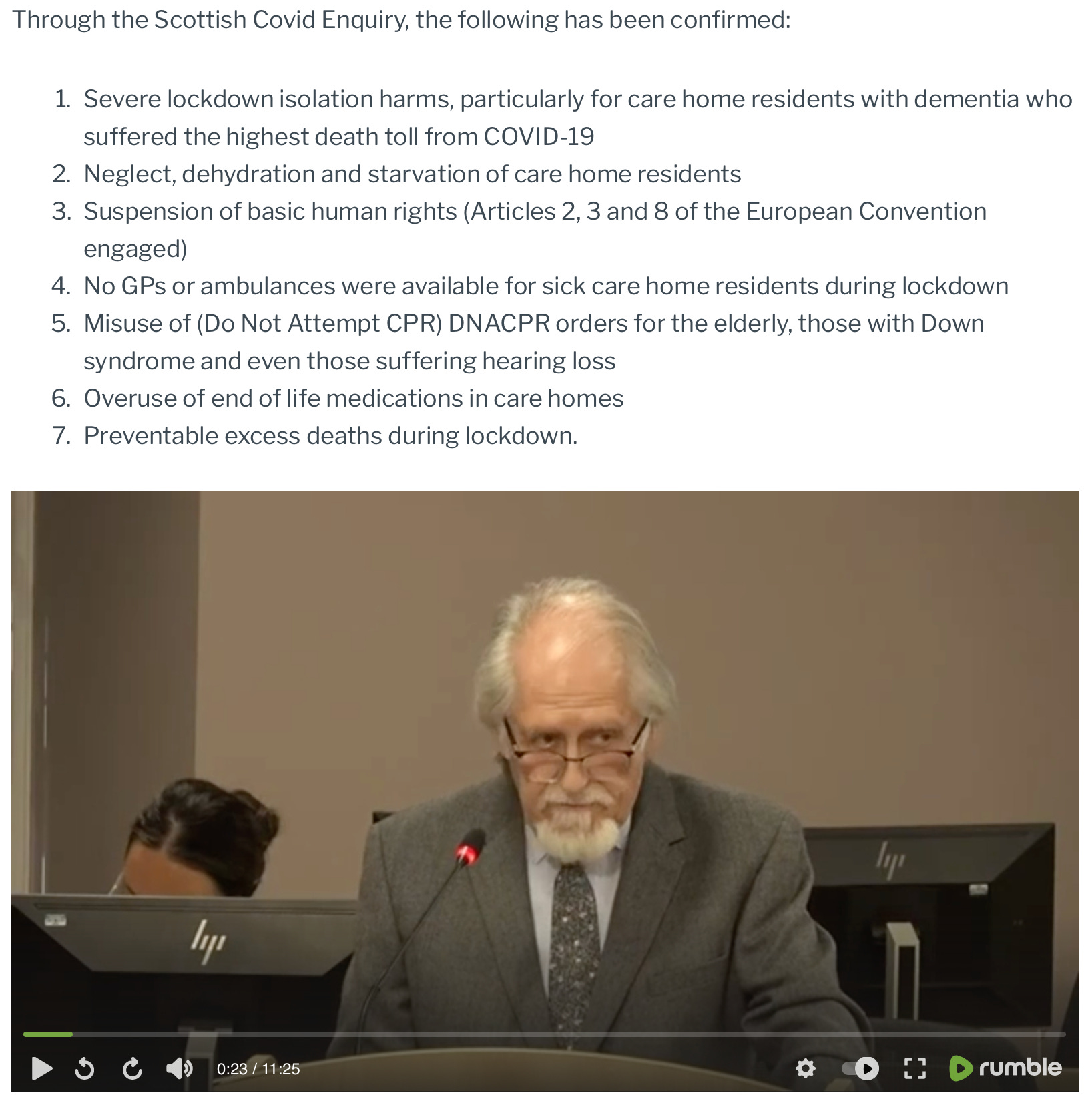 Through the Scottish Covid Enquiry, the following has been confirmed:

1. Severe lockdown isolation harms, particularly for care home residents with dementia who suffered the highest death toll from COVID-19
2. Neglect, dehydration and starvation of care home residents
3. Suspension of basic human rights (Articles 2, 3 and 8 of the European Convention engaged)
4. No GPs or ambulances were available for sick care home residents during lockdown
5. Misuse of (Do Not Attempt CPR) DNACPR orders for the elderly, those with Down syndrome and even those suffering hearing loss
6. Overuse of end of life medications in care homes
7. Preventable excess deaths during lockdown.

hp

hp

0:23 / 11:25

rumble